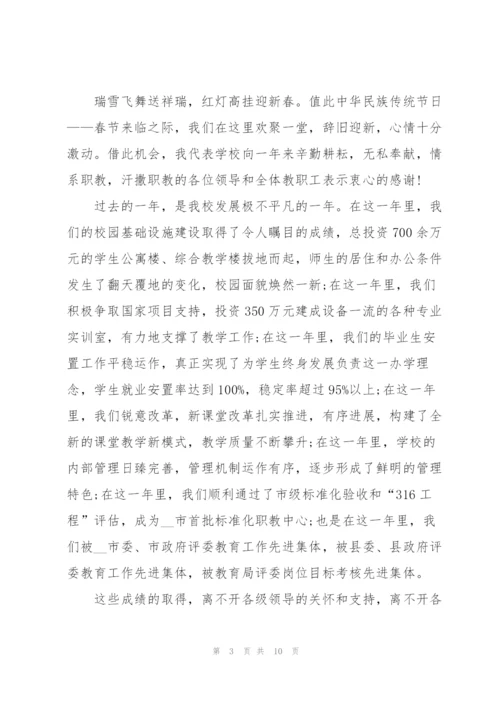 瑞雪飞舞送祥瑞，红灯高挂迎新春。值此中华民族传统节日——春节来临之际，我们在这里欢聚一堂，辞旧迎新，心情十分激动。借此机会，我代表学校向一年来辛勤耕耘，无私奉献，情系职教，汗撒职教的各位领导和全体教职工表示衷心的感谢!

过去的一年，是我校发展极不平凡的一年。在这一年里，我们的校园基础设施建设取得了令人瞩目的成绩，总投资700余万元的学生公寓楼、综合教学楼拔地而起，师生的居住和办公条件发生了翻天覆地的变化，校园面貌焕然一新;在这一年里，我们积极争取国家项目支持，投资350万元建成设备一流的各种专业实训室，有力地支撑了教学工作;在这一年里，我们的毕业生安置工作平稳运作，真正实现了为学生终身发展负责这一办学理念，学生就业安置率达到100%，稳定率超过95%以上;在这一年里，我们锐意改革，新课堂改革扎实推进，有序进展，构建了全新的课堂教学新模式，教学质量不断攀升;在这一年里，学校的内部管理日臻完善，管理机制运作有序，逐步形成了鲜明的管理特色;在这一年里，我们顺利通过了市级标准化验收和“316工程”评估，成为__市首批标准化职教中心;也是在这一年里，我们被__市委、市政府评委教育工作先进集体，被县委、县政府评委教育工作先进集体，被教育局评委岗位目标考核先进集体。

这些成绩的取得，离不开各级领导的关怀和支持，离不开各

第 3 页 共 10 页